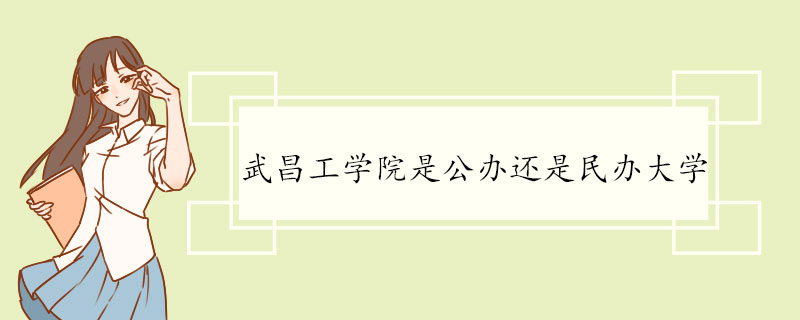 武昌工学院是公办还是民办大学